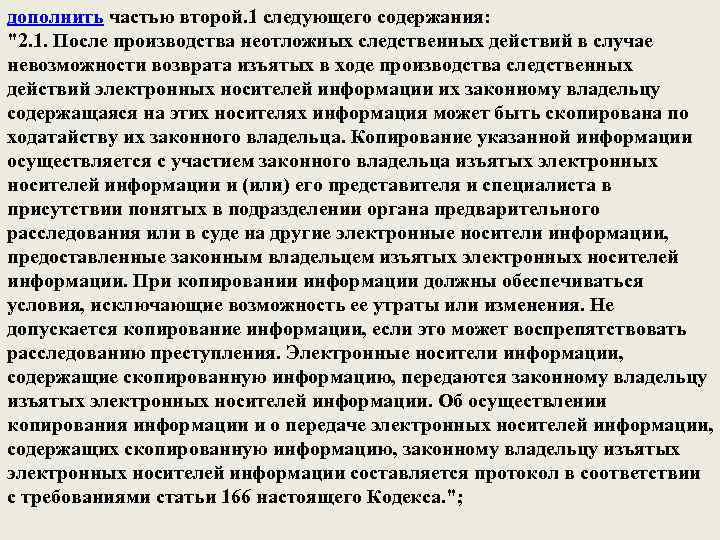 дополнить частью второй.1 следующего содержания:
"2.1. После производства неотложных следственных действий в случае невозможности возврата изъятых в ходе производства следственных действий электронных носителей информации их законному владельцу содержащаяся на этих носителях информация может быть скопирована по ходатайству их законного владельца. Копирование указанной информации осуществляется с участием законного владельца изъятых электронных носителей информации и (или) его представителя и специалиста в присутствии понятых в подразделении органа предварительного расследования или в суде на другие электронные носители информации, предоставленные законным владельцем изъятых электронных носителей информации. При копировании информации должны обеспечиваться условия, исключающие возможность ее утраты или изменения. Не допускается копирование информации, если это может воспрепятствовать расследованию преступления. Электронные носители информации, содержащие скопированную информацию, передаются законному владельцу изъятых электронных носителей информации. Об осуществлении копирования информации и о передаче электронных носителей информации, содержащих скопированную информацию, законному владельцу изъятых электронных носителей информации составляется протокол в соответствии с требованиями статьи 166 настоящего Кодекса.";